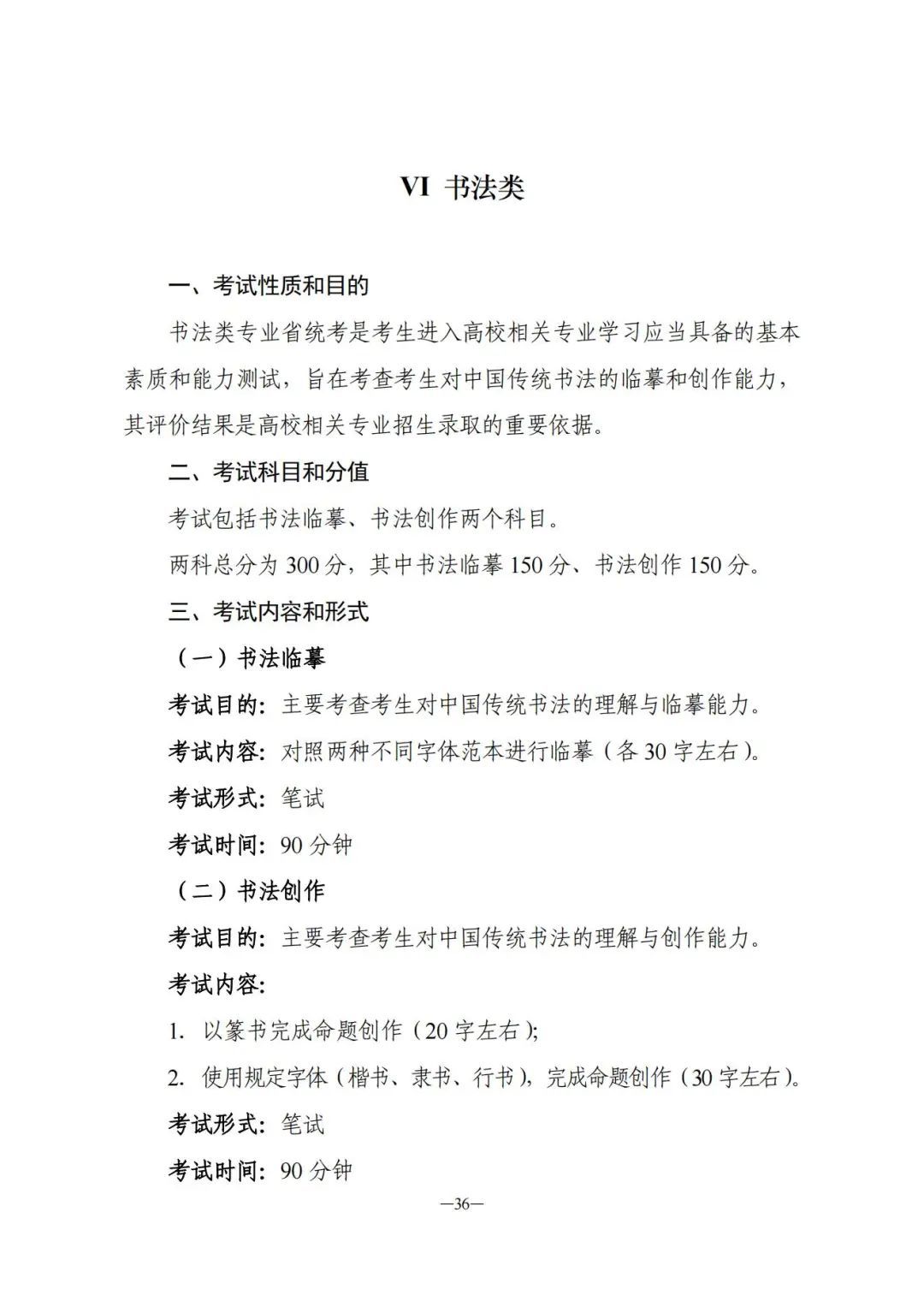 VI 书法类

一、考试性质和目的

书法类专业省统考是考生进入高校相关专业学习应当具备的基本素质和能力测试，旨在考查考生对中国传统书法的临摹和创作能力，其评价结果是高校相关专业招生录取的重要依据。

二、考试科目和分值

考试包括书法临摹、书法创作两个科目。

两科总分为300分，其中书法临摹150分、书法创作150分。

三、考试内容和形式

（一）书法临摹

考试目的：主要考查考生对中国传统书法的理解与临摹能力。

考试内容：对照两种不同字体范本进行临摹（各30字左右）。

考试形式：笔试

考试时间：90分钟

（二）书法创作

考试目的：主要考查考生对中国传统书法的理解与创作能力。

考试内容：

1. 以篆书完成命题创作（20字左右）;

2. 使用规定字体（楷书、隶书、行书），完成命题创作（30字左右）。

考试形式：笔试

考试时间：90分钟

—36—